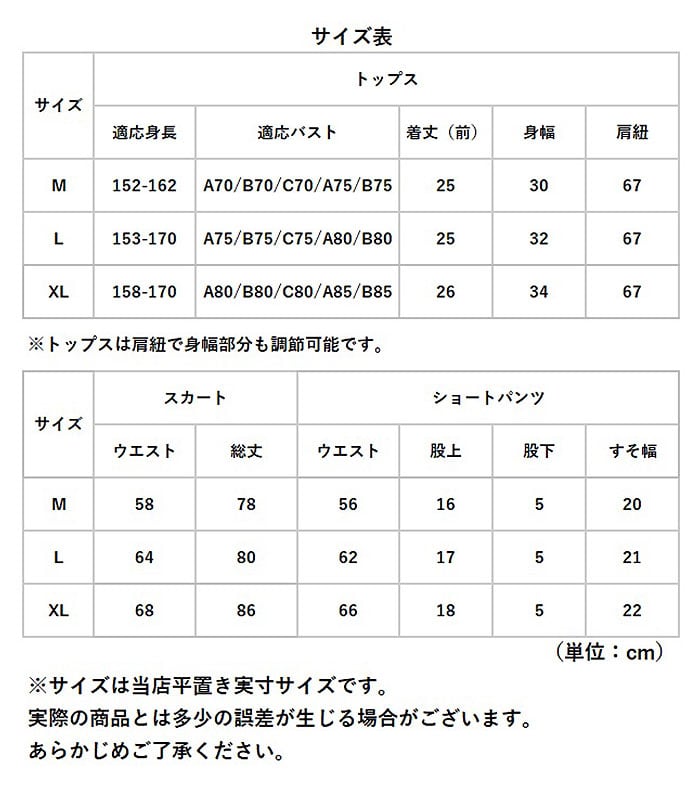 サイズ表

| サイズ | トップス | | | | |
|---|---|---|---|---|---|
| | 適応身長 | 適応バスト | 着丈（前） | 身幅 | 肩紐 |
| M | 152-162 | A70/B70/C70/A75/B75 | 25 | 30 | 67 |
| L | 153-170 | A75/B75/C75/A80/B80 | 25 | 32 | 67 |
| XL | 158-170 | A80/B80/C80/A85/B85 | 26 | 34 | 67 |

※トップスは肩紐で身幅部分も調節可能です。

| サイズ | スカート | | ショートパンツ | | | |
|---|---|---|---|---|---|---|
| | ウエスト | 総丈 | ウエスト | 股上 | 股下 | すそ幅 |
| M | 58 | 78 | 56 | 16 | 5 | 20 |
| L | 64 | 80 | 62 | 17 | 5 | 21 |
| XL | 68 | 86 | 66 | 18 | 5 | 22 |

（単位：cm）

※サイズは当店平置き実寸サイズです。
実際の商品とは多少の誤差が生じる場合がございます。
あらかじめご了承ください。